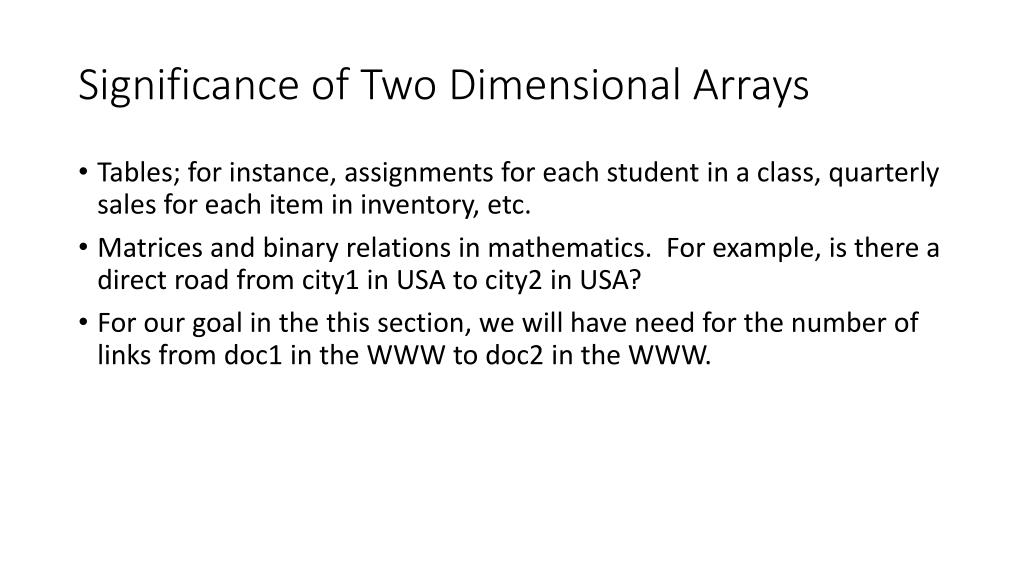 Significance of Two Dimensional Arrays

• Tables; for instance, assignments for each student in a class, quarterly sales for each item in inventory, etc.
• Matrices and binary relations in mathematics. For example, is there a direct road from city1 in USA to city2 in USA?
• For our goal in the this section, we will have need for the number of links from doc1 in the WWW to doc2 in the WWW.